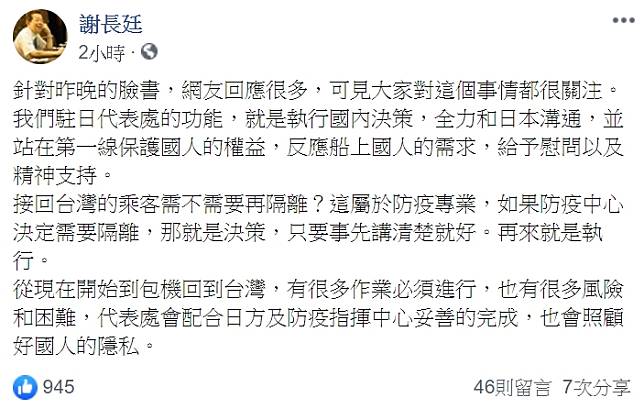 謝長廷
2小時 ·

針對昨晚的臉書，網友回應很多，可見大家對這個事情都很關注。
我們駐日代表處的功能，就是執行國內決策，全力和日本溝通，並站在第一線保護國人的權益，反應船上國人的需求，給予慰問以及精神支持。
接回台灣的乘客需不需要再隔離？這屬於防疫專業，如果防疫中心決定需要隔離，那就是決策，只要事先講清楚就好。再來就是執行。
從現在開始到包機回到台灣，有很多作業必須進行，也有很多風險和困難，代表處會配合日方及防疫指揮中心妥善的完成，也會照顧好國人的隱私。

945
46則留言 7次分享